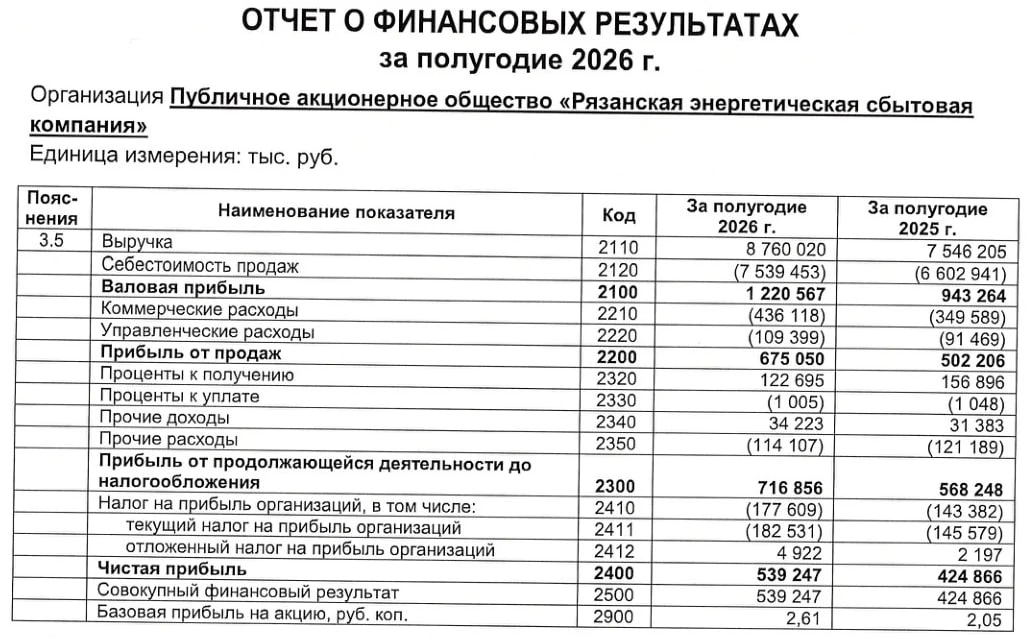 ОТЧЕТ О ФИНАНСОВЫХ РЕЗУЛЬТАТАХ
за полугодие 2026 г.

Организация Публичное акционерное общество «Рязанская энергетическая сбытовая компания»
Единица измерения: тыс. руб.

| Пояснения | Наименование показателя | Код | За полугодие 2026 г. | За полугодие 2025 г. |
|---|---|---|---|---|
| 3.5 | Выручка | 2110 | 8 760 020 | 7 546 205 |
| | Себестоимость продаж | 2120 | (7 539 453) | (6 602 941) |
| | Валовая прибыль | 2100 | 1 220 567 | 943 264 |
| | Коммерческие расходы | 2210 | (436 118) | (349 589) |
| | Управленческие расходы | 2220 | (109 399) | (91 469) |
| | Прибыль от продаж | 2200 | 675 050 | 502 206 |
| | Проценты к получению | 2320 | 122 695 | 156 896 |
| | Проценты к уплате | 2330 | (1 005) | (1 048) |
| | Прочие доходы | 2340 | 34 223 | 31 383 |
| | Прочие расходы | 2350 | (114 107) | (121 189) |
| | Прибыль от продолжающейся деятельности до налогообложения | 2300 | 716 856 | 568 248 |
| | Налог на прибыль организаций, в том числе: | 2410 | (177 609) | (143 382) |
| | текущий налог на прибыль организаций | 2411 | (182 531) | (145 579) |
| | отложенный налог на прибыль организаций | 2412 | 4 922 | 2 197 |
| | Чистая прибыль | 2400 | 539 247 | 424 866 |
| | Совокупный финансовый результат | 2500 | 539 247 | 424 866 |
| | Базовая прибыль на акцию, руб. коп. | 2900 | 2,61 | 2,05 |